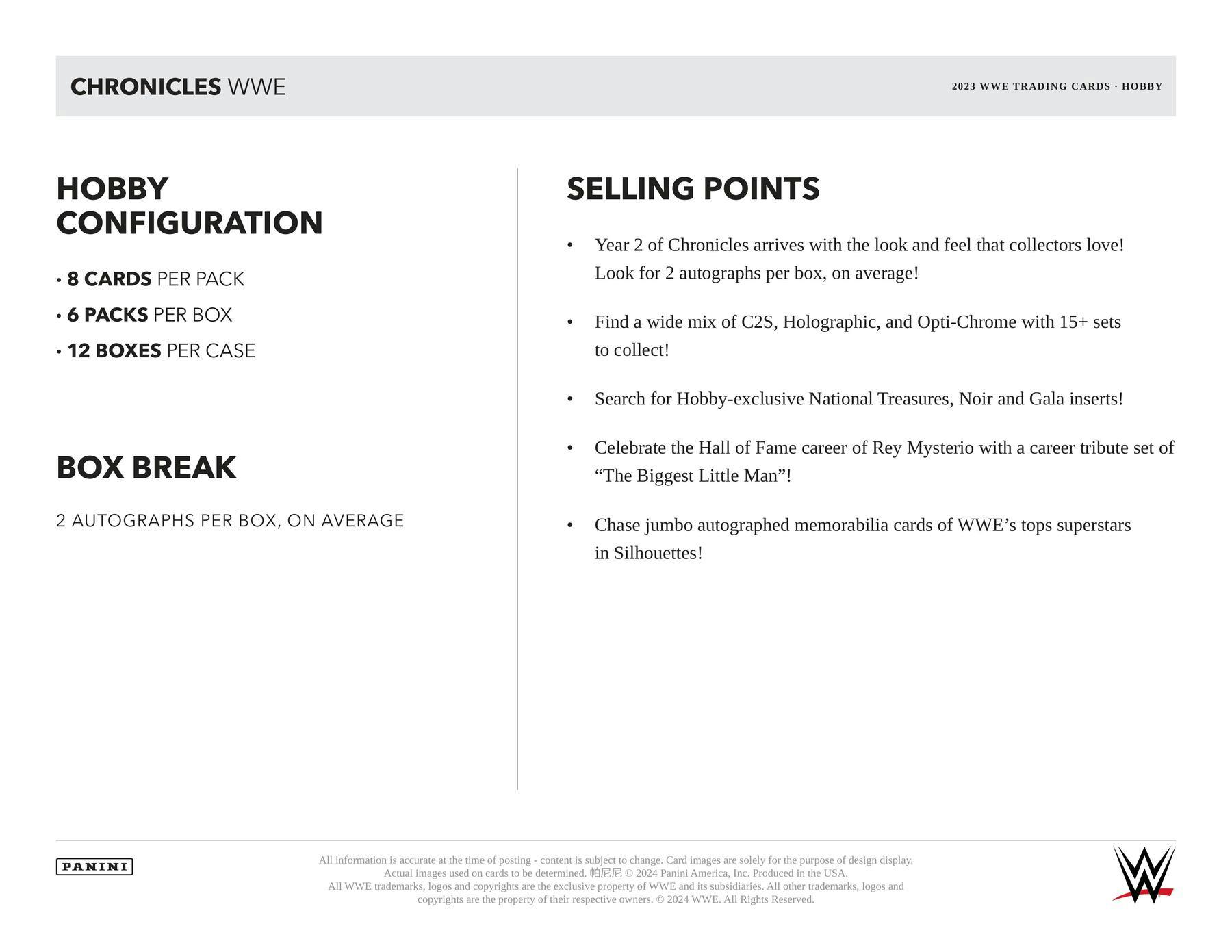 CHRONICLES WWE

2023 WWE TRADING CARDS · HOBBY

HOBBY CONFIGURATION

• 8 CARDS PER PACK
• 6 PACKS PER BOX
• 12 BOXES PER CASE

BOX BREAK

2 AUTOGRAPHS PER BOX, ON AVERAGE

SELLING POINTS

• Year 2 of Chronicles arrives with the look and feel that collectors love! Look for 2 autographs per box, on average!

• Find a wide mix of C2S, Holographic, and Opti-Chrome with 15+ sets to collect!

• Search for Hobby-exclusive National Treasures, Noir and Gala inserts!

• Celebrate the Hall of Fame career of Rey Mysterio with a career tribute set of “The Biggest Little Man”!

• Chase jumbo autographed memorabilia cards of WWE’s tops superstars in Silhouettes!

PANINI

All information is accurate at the time of posting - content is subject to change. Card images are solely for the purpose of design display. Actual images used on cards to be determined. 帕尼尼 © 2024 Panini America, Inc. Produced in the USA. All WWE trademarks, logos and copyrights are the exclusive property of WWE and its subsidiaries. All other trademarks, logos and copyrights are the property of their respective owners. © 2024 WWE. All Rights Reserved.